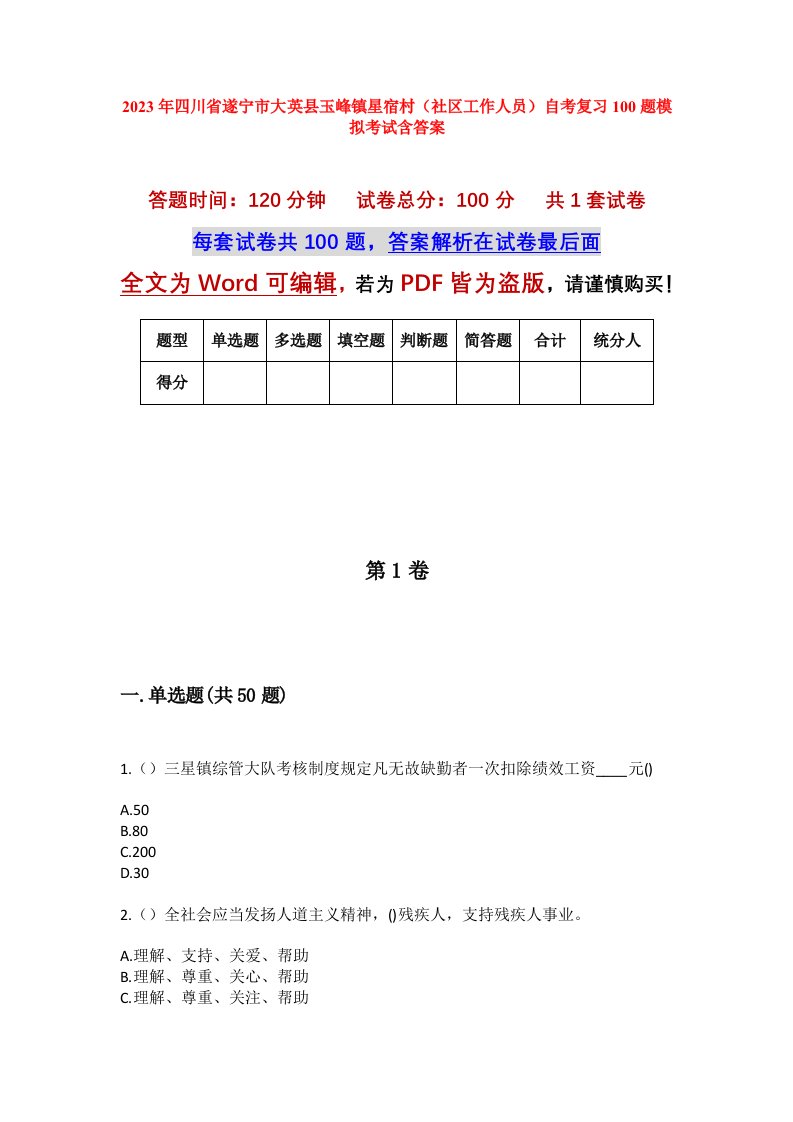 2023年四川省遂宁市大英县玉峰镇星宿村（社区工作人员）自考复习100题模拟考试含答案

答题时间：120分钟　试卷总分：100分　共1套试卷

每套试卷共100题，答案解析在试卷最后面

全文为Word可编辑，若为PDF皆为盗版，请谨慎购买！

| 题型 | 单选题 | 多选题 | 填空题 | 判断题 | 简答题 | 合计 | 统分人 |
|---|---|---|---|---|---|---|---|
| 得分 | | | | | | | |

第1卷

一.单选题(共50题)

1.（）三星镇综管大队考核制度规定凡无故缺勤者一次扣除绩效工资____元()

A.50
B.80
C.200
D.30

2.（）全社会应当发扬人道主义精神，()残疾人，支持残疾人事业。

A.理解、支持、关爱、帮助
B.理解、尊重、关心、帮助
C.理解、尊重、关注、帮助